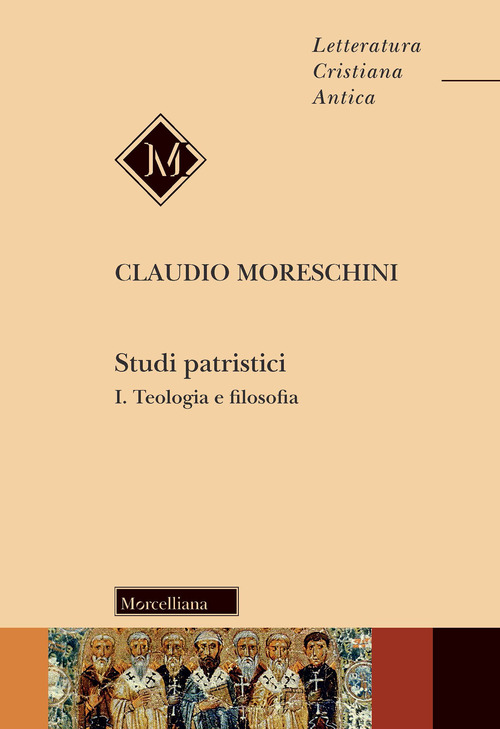 Letteratura
Cristiana
Antica

M

CLAUDIO MORESCHINI

Studi patristici

I. Teologia e filosofia

Morcelliana